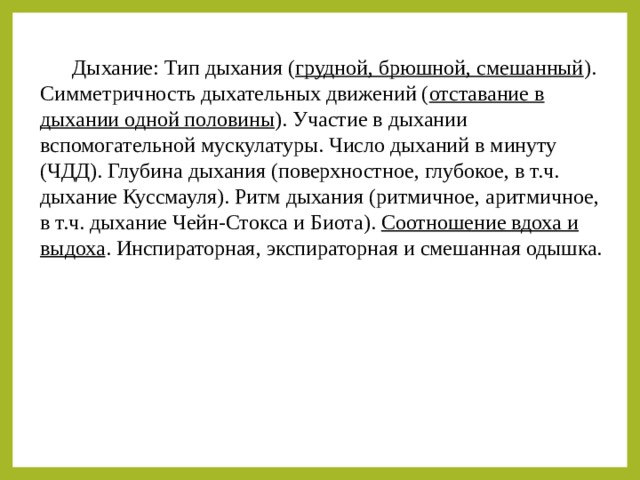 Дыхание: Тип дыхания (грудной, брюшной, смешанный). Симметричность дыхательных движений (отставание в дыхании одной половины). Участие в дыхании вспомогательной мускулатуры. Число дыханий в минуту (ЧДД). Глубина дыхания (поверхностное, глубокое, в т.ч. дыхание Куссмауля). Ритм дыхания (ритмичное, аритмичное, в т.ч. дыхание Чейн-Стокса и Биота). Соотношение вдоха и выдоха. Инспираторная, экспираторная и смешанная одышка.